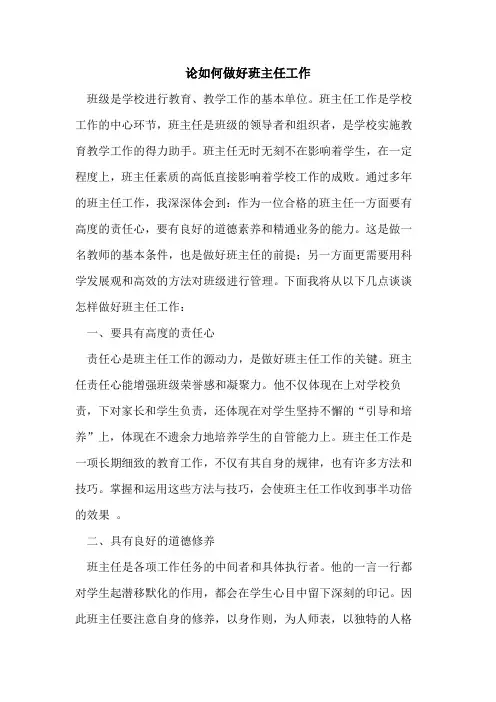 论如何做好班主任工作

班级是学校进行教育、教学工作的基本单位。班主任工作是学校工作的中心环节，班主任是班级的领导者和组织者，是学校实施教育教学工作的得力助手。班主任无时无刻不在影响着学生，在一定程度上，班主任素质的高低直接影响着学校工作的成败。通过多年的班主任工作，我深深体会到：作为一位合格的班主任一方面要有高度的责任心，要有良好的道德素养和精通业务的能力。这是做一名教师的基本条件，也是做好班主任的前提；另一方面更需要用科学发展观和高效的方法对班级进行管理。下面我将从以下几点谈谈怎样做好班主任工作：

一、要具有高度的责任心

责任心是班主任工作的源动力，是做好班主任工作的关键。班主任责任心能增强班级荣誉感和凝聚力。他不仅体现在上对学校负责，下对家长和学生负责，还体现在对学生坚持不懈的“引导和培养”上，体现在不遗余力地培养学生的自管能力上。班主任工作是一项长期细致的教育工作，不仅有其自身的规律，也有许多方法和技巧。掌握和运用这些方法与技巧，会使班主任工作收到事半功倍的效果 。

二、具有良好的道德修养

班主任是各项工作任务的中间者和具体执行者。他的一言一行都对学生起潜移默化的作用，都会在学生心目中留下深刻的印记。因此班主任要注意自身的修养，以身作则，为人师表，以独特的人格